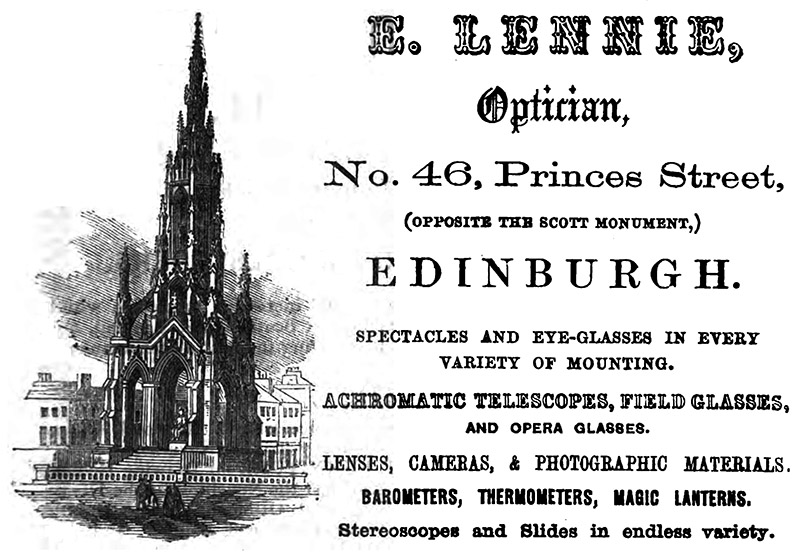 E. LENNIE,

Optician,

No. 46, Princes Street,

(OPPOSITE THE SCOTT MONUMENT,)

EDINBURGH.

SPECTACLES AND EYE-GLASSES IN EVERY VARIETY OF MOUNTING.

ACHROMATIC TELESCOPES, FIELD GLASSES, AND OPERA GLASSES.

LENSES, CAMERAS, & PHOTOGRAPHIC MATERIALS.

BAROMETERS, THERMOMETERS, MAGIC LANTERNS.

Stereoscopes and Slides in endless variety.